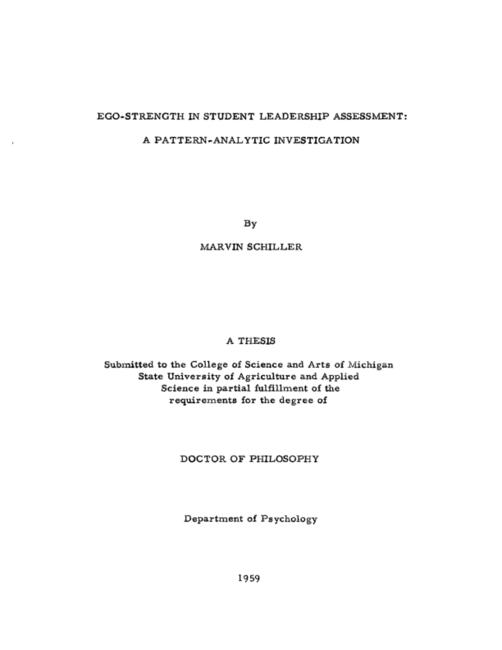 EGO-STRENGTH IN STUDENT LEADERSHIP ASSESSMENT:

A PATTERN-ANALYTIC INVESTIGATION

By

MARVIN SCHILLER

A THESIS

Submitted to the College of Science and Arts of Michigan State University of Agriculture and Applied Science in partial fulfillment of the requirements for the degree of

DOCTOR OF PHILOSOPHY

Department of Psychology

1959